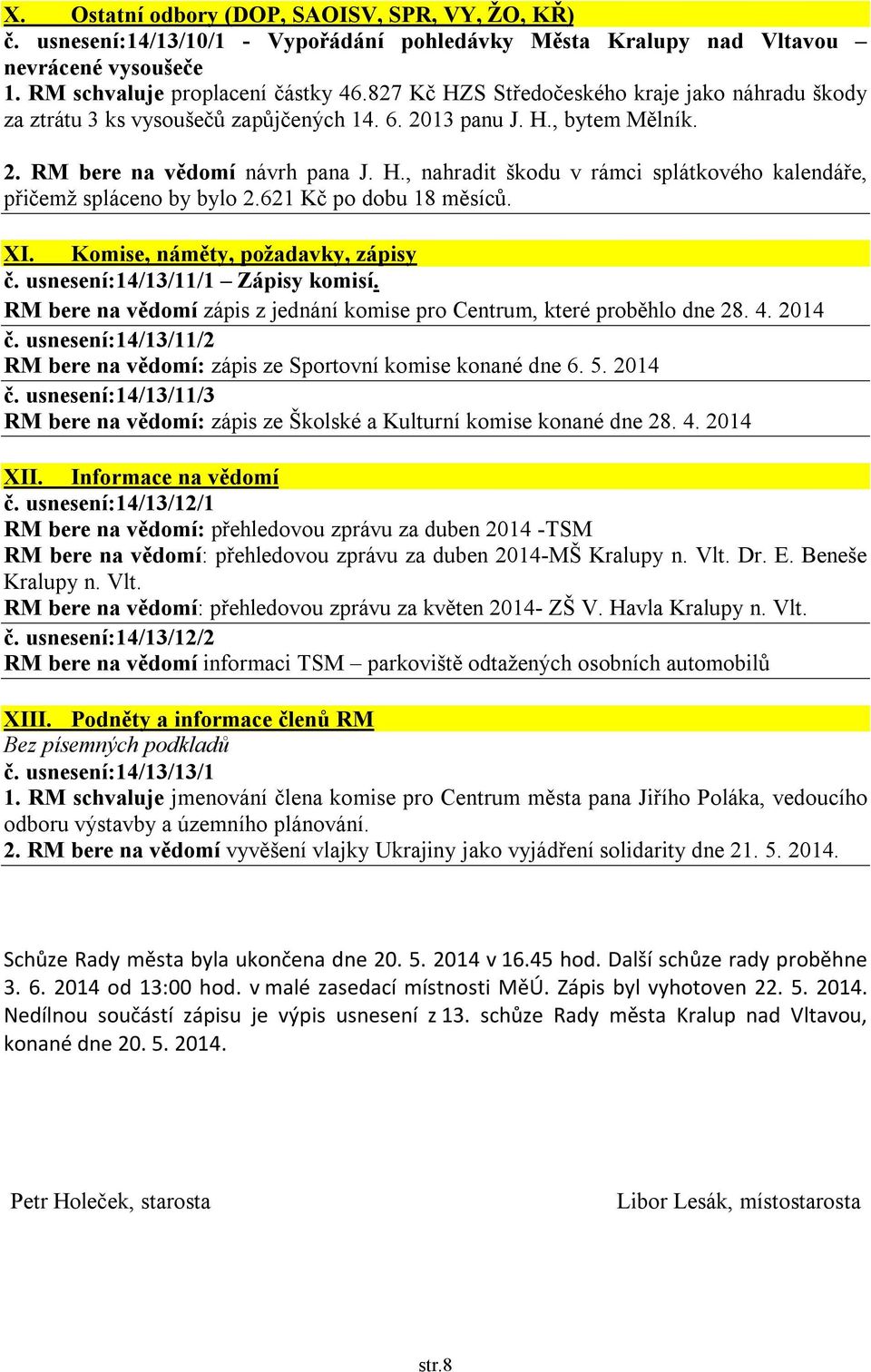 X. Ostatní odbory (DOP, SAOISV, SPR, VY, ŽO, KŘ)
č. usnesení:14/13/10/1 - Vypořádání pohledávky Města Kralupy nad Vltavou – nevrácené vysoušeče
1. RM schvaluje proplacení částky 46.827 Kč HZS Středočeského kraje jako náhradu škody za ztrátu 3 ks vysoušečů zapůjčených 14. 6. 2013 panu J. H., bytem Mělník.
2. RM bere na vědomí návrh pana J. H., nahradit škodu v rámci splátkového kalendáře, přičemž spláceno by bylo 2.621 Kč po dobu 18 měsíců.

XI. Komise, náměty, požadavky, zápisy
č. usnesení:14/13/11/1 – Zápisy komisí.
RM bere na vědomí zápis z jednání komise pro Centrum, které proběhlo dne 28. 4. 2014
č. usnesení:14/13/11/2
RM bere na vědomí: zápis ze Sportovní komise konané dne 6. 5. 2014
č. usnesení:14/13/11/3
RM bere na vědomí: zápis ze Školské a Kulturní komise konané dne 28. 4. 2014

XII. Informace na vědomí
č. usnesení:14/13/12/1
RM bere na vědomí: přehledovou zprávu za duben 2014 -TSM
RM bere na vědomí: přehledovou zprávu za duben 2014-MŠ Kralupy n. Vlt. Dr. E. Beneše Kralupy n. Vlt.
RM bere na vědomí: přehledovou zprávu za květen 2014- ZŠ V. Havla Kralupy n. Vlt.
č. usnesení:14/13/12/2
RM bere na vědomí informaci TSM – parkoviště odtažených osobních automobilů

XIII. Podněty a informace členů RM
Bez písemných podkladů
č. usnesení:14/13/13/1
1. RM schvaluje jmenování člena komise pro Centrum města pana Jiřího Poláka, vedoucího odboru výstavby a územního plánování.
2. RM bere na vědomí vyvěšení vlajky Ukrajiny jako vyjádření solidarity dne 21. 5. 2014.

Schůze Rady města byla ukončena dne 20. 5. 2014 v 16.45 hod. Další schůze rady proběhne 3. 6. 2014 od 13:00 hod. v malé zasedací místnosti MěÚ. Zápis byl vyhotoven 22. 5. 2014. Nedílnou součástí zápisu je výpis usnesení z 13. schůze Rady města Kralup nad Vltavou, konané dne 20. 5. 2014.

Petr Holeček, starosta

Libor Lesák, místostarosta

str.8